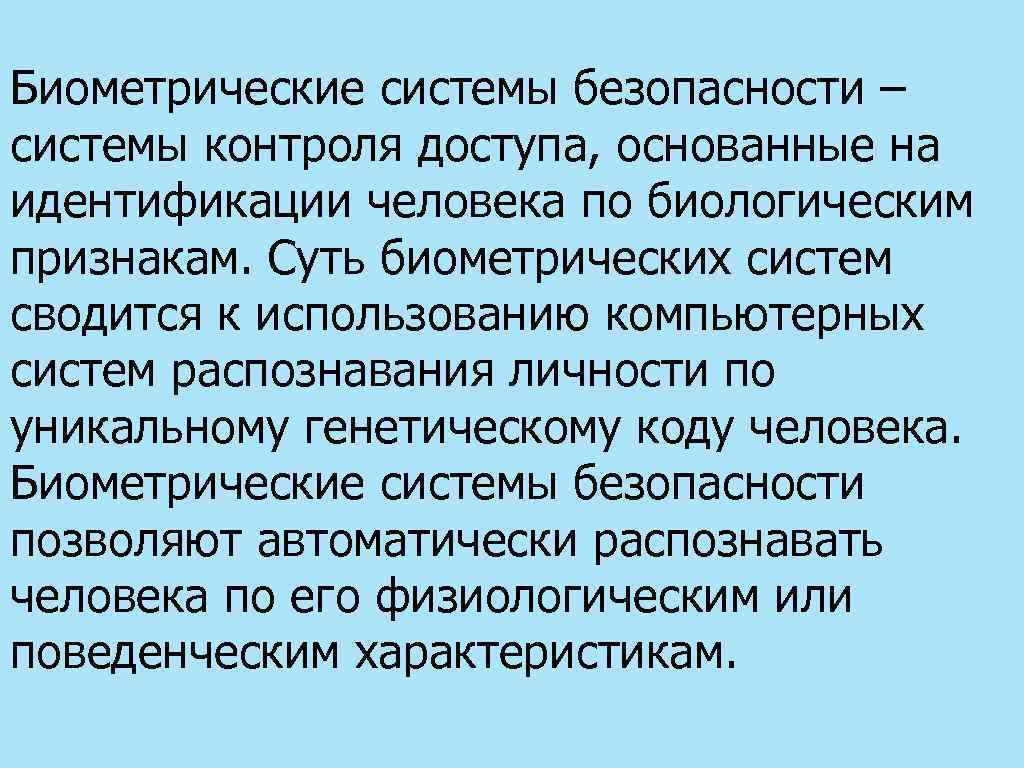 Биометрические системы безопасности – системы контроля доступа, основанные на идентификации человека по биологическим признакам. Суть биометрических систем сводится к использованию компьютерных систем распознавания личности по уникальному генетическому коду человека. Биометрические системы безопасности позволяют автоматически распознавать человека по его физиологическим или поведенческим характеристикам.